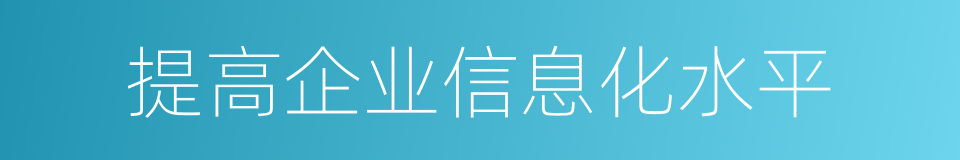 提高企业信息化水平